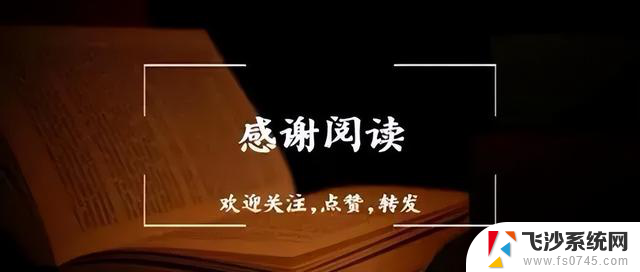 感谢阅读

欢迎关注，点赞，转发

飞沙系统网
www.fs0745.com